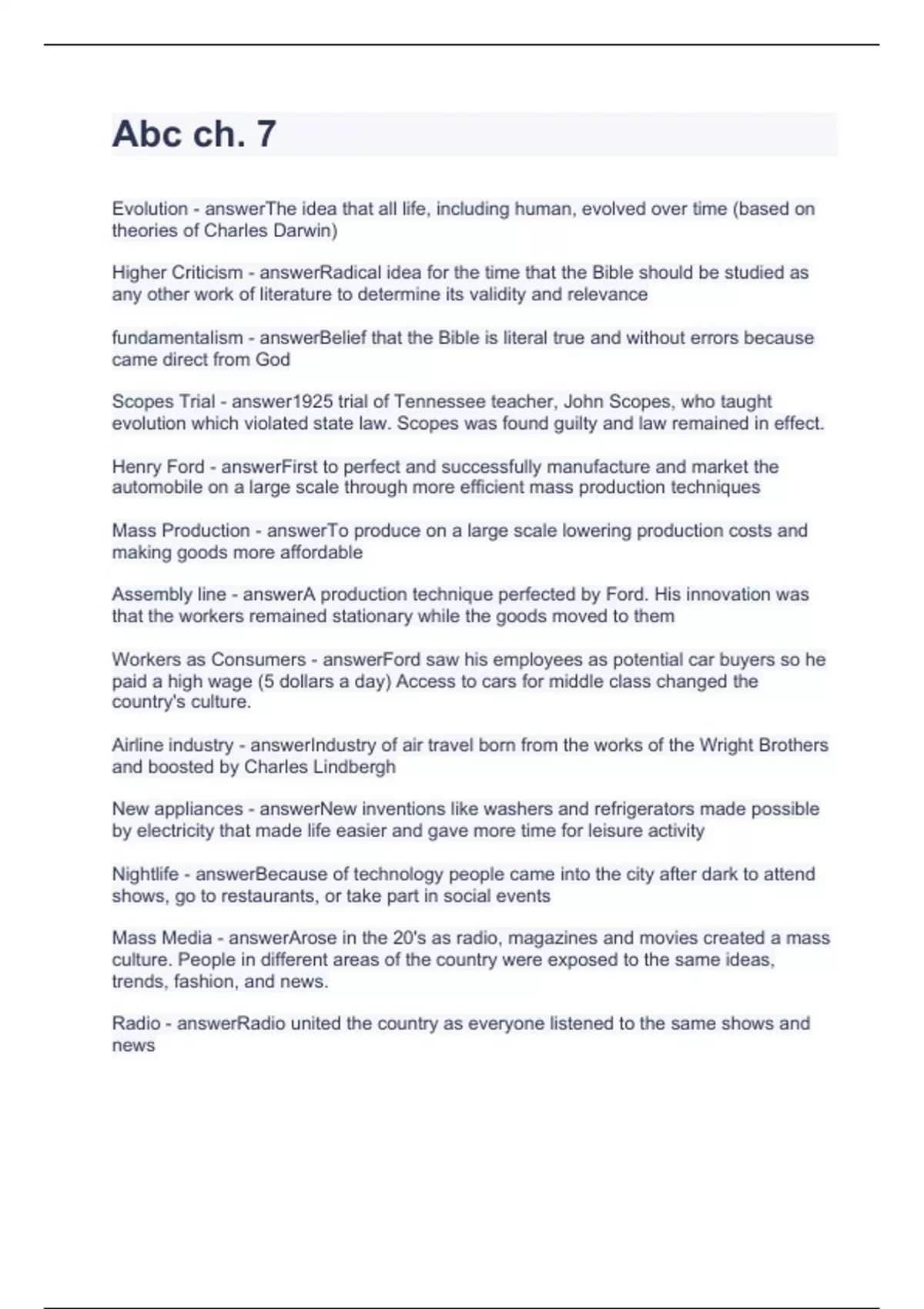 Abc ch. 7

Evolution - answerThe idea that all life, including human, evolved over time (based on theories of Charles Darwin)

Higher Criticism - answerRadical idea for the time that the Bible should be studied as any other work of literature to determine its validity and relevance

fundamentalism - answerBelief that the Bible is literal true and without errors because came direct from God

Scopes Trial - answer1925 trial of Tennessee teacher, John Scopes, who taught evolution which violated state law. Scopes was found guilty and law remained in effect.

Henry Ford - answerFirst to perfect and successfully manufacture and market the automobile on a large scale through more efficient mass production techniques

Mass Production - answerTo produce on a large scale lowering production costs and making goods more affordable

Assembly line - answerA production technique perfected by Ford. His innovation was that the workers remained stationary while the goods moved to them

Workers as Consumers - answerFord saw his employees as potential car buyers so he paid a high wage (5 dollars a day) Access to cars for middle class changed the country's culture.

Airline industry - answerIndustry of air travel born from the works of the Wright Brothers and boosted by Charles Lindbergh

New appliances - answerNew inventions like washers and refrigerators made possible by electricity that made life easier and gave more time for leisure activity

Nightlife - answerBecause of technology people came into the city after dark to attend shows, go to restaurants, or take part in social events

Mass Media - answerArose in the 20's as radio, magazines and movies created a mass culture. People in different areas of the country were exposed to the same ideas, trends, fashion, and news.

Radio - answerRadio united the country as everyone listened to the same shows and news